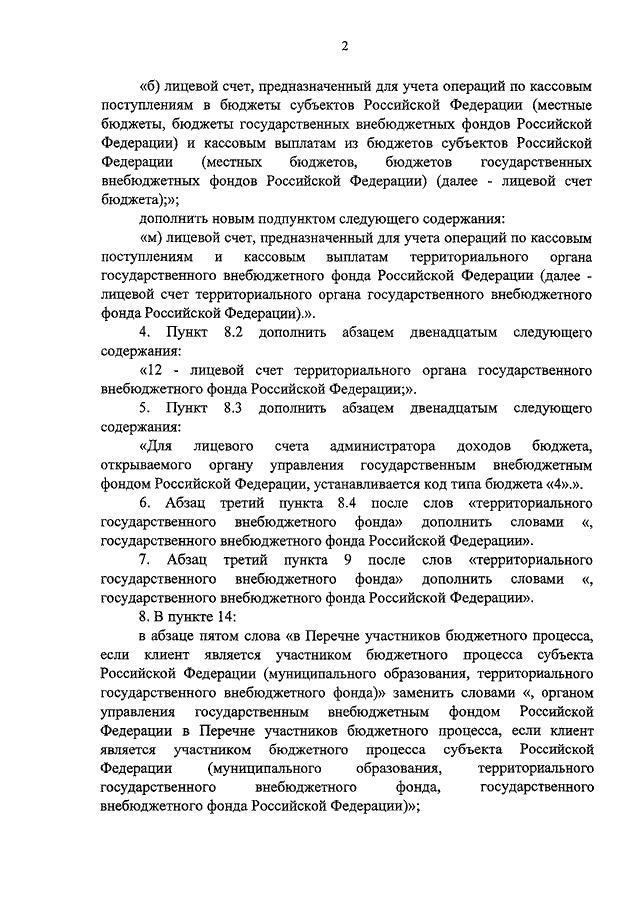 2

«б) лицевой счет, предназначенный для учета операций по кассовым поступлениям в бюджеты субъектов Российской Федерации (местные бюджеты, бюджеты государственных внебюджетных фондов Российской Федерации) и кассовым выплатам из бюджетов субъектов Российской Федерации (местных бюджетов, бюджетов государственных внебюджетных фондов Российской Федерации) (далее - лицевой счет бюджета);»;

дополнить новым подпунктом следующего содержания:

«м) лицевой счет, предназначенный для учета операций по кассовым поступлениям и кассовым выплатам территориального органа государственного внебюджетного фонда Российской Федерации (далее - лицевой счет территориального органа государственного внебюджетного фонда Российской Федерации).».

4. Пункт 8.2 дополнить абзацем двенадцатым следующего содержания:

«12 - лицевой счет территориального органа государственного внебюджетного фонда Российской Федерации;».

5. Пункт 8.3 дополнить абзацем двенадцатым следующего содержания:

«Для лицевого счета администратора доходов бюджета, открываемого органу управления государственным внебюджетным фондом Российской Федерации, устанавливается код типа бюджета «4».».

6. Абзац третий пункта 8.4 после слов «территориального государственного внебюджетного фонда» дополнить словами «, государственного внебюджетного фонда Российской Федерации».

7. Абзац третий пункта 9 после слов «территориального государственного внебюджетного фонда» дополнить словами «, государственного внебюджетного фонда Российской Федерации».

8. В пункте 14:

в абзаце пятом слова «в Перечне участников бюджетного процесса, если клиент является участником бюджетного процесса субъекта Российской Федерации (муниципального образования, территориального государственного внебюджетного фонда)» заменить словами «, органом управления государственным внебюджетным фондом Российской Федерации в Перечне участников бюджетного процесса, если клиент является участником бюджетного процесса субъекта Российской Федерации (муниципального образования, территориального государственного внебюджетного фонда, государственного внебюджетного фонда Российской Федерации)»;